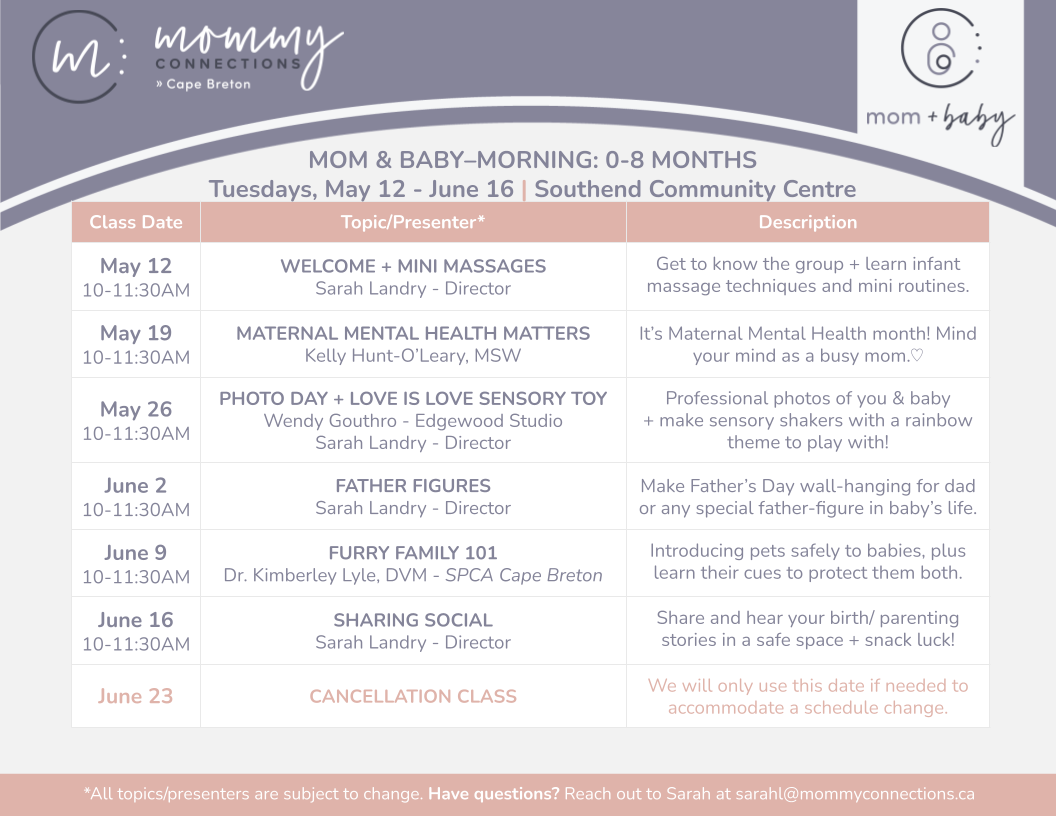 m: mommy CONNECTIONS
» Cape Breton

mom + baby

MOM & BABY–MORNING: 0-8 MONTHS
Tuesdays, May 12 - June 16 | Southend Community Centre

| Class Date | Topic/Presenter* | Description |
|---|---|---|
| May 12 10-11:30AM | WELCOME + MINI MASSAGES Sarah Landry - Director | Get to know the group + learn infant massage techniques and mini routines. |
| May 19 10-11:30AM | MATERNAL MENTAL HEALTH MATTERS Kelly Hunt-O'Leary, MSW | It's Maternal Mental Health month! Mind your mind as a busy mom.♡ |
| May 26 10-11:30AM | PHOTO DAY + LOVE IS LOVE SENSORY TOY Wendy Gouthro - Edgewood Studio Sarah Landry - Director | Professional photos of you & baby + make sensory shakers with a rainbow theme to play with! |
| June 2 10-11:30AM | FATHER FIGURES Sarah Landry - Director | Make Father's Day wall-hanging for dad or any special father-figure in baby's life. |
| June 9 10-11:30AM | FURRY FAMILY 101 Dr. Kimberley Lyle, DVM - SPCA Cape Breton | Introducing pets safely to babies, plus learn their cues to protect them both. |
| June 16 10-11:30AM | SHARING SOCIAL Sarah Landry - Director | Share and hear your birth/ parenting stories in a safe space + snack luck! |
| June 23 | CANCELLATION CLASS | We will only use this date if needed to accommodate a schedule change. |

*All topics/presenters are subject to change. Have questions? Reach out to Sarah at sarahl@mommyconnections.ca